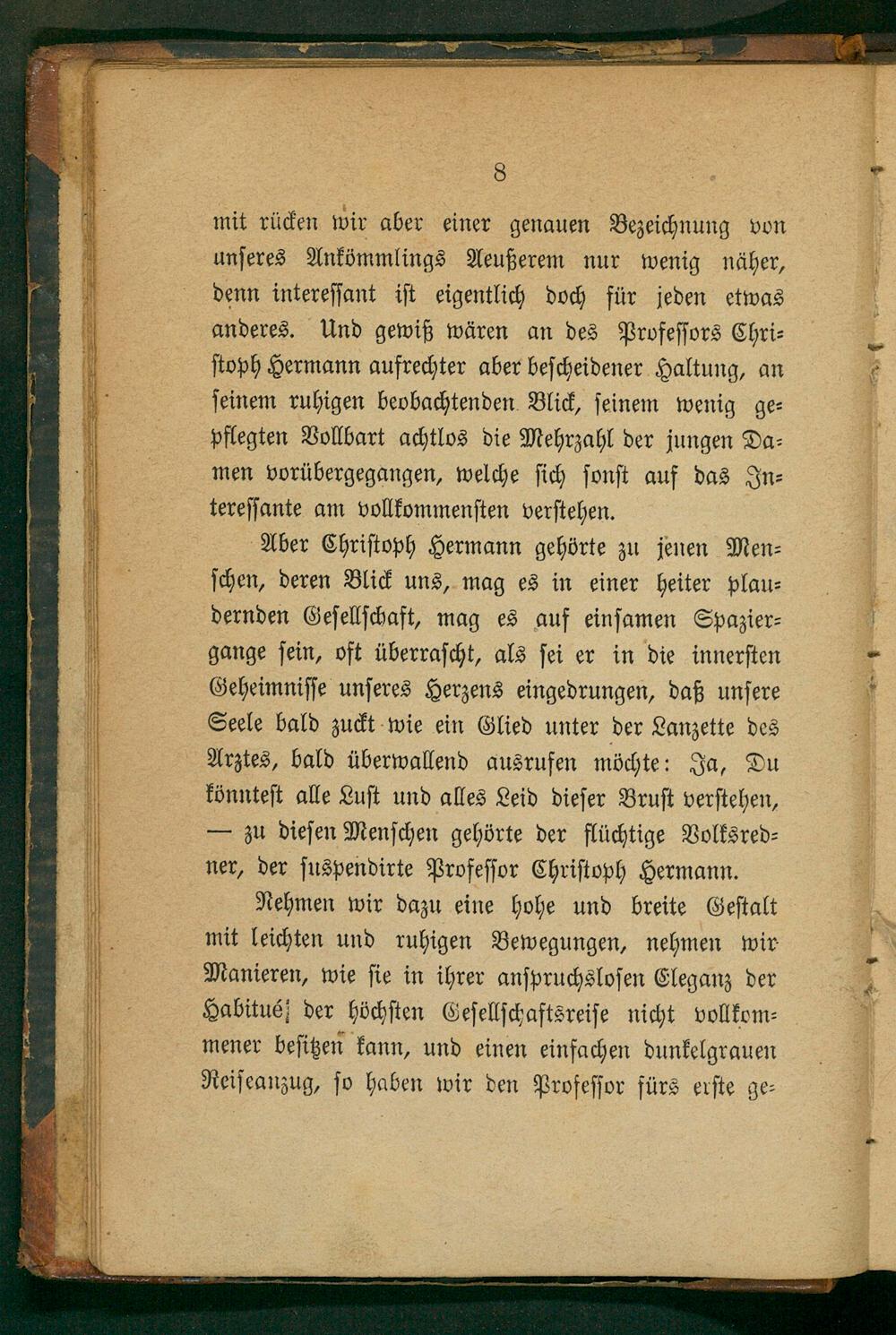 8

mit rücken wir aber einer genauen Bezeichnung von unseres Ankömmlings Aeußerem nur wenig näher, denn interessant ist eigentlich doch für jeden etwas anderes. Und gewiß wären an des Professors Christoph Hermann aufrechter aber bescheidener Haltung, an seinem ruhigen beobachtenden Blick, seinem wenig gepflegten Vollbart achtlos die Mehrzahl der jungen Damen vorübergegangen, welche sich sonst auf das Interessante am vollkommensten verstehen.

Aber Christoph Hermann gehörte zu jenen Menschen, deren Blick uns, mag es in einer heiter plaudernden Gesellschaft, mag es auf einsamen Spaziergange sein, oft überrascht, als sei er in die innersten Geheimnisse unseres Herzens eingedrungen, daß unsere Seele bald zuckt wie ein Glied unter der Lanzette des Arztes, bald überwallend ausrufen möchte: Ja, Du könntest alle Lust und alles Leid dieser Brust verstehen, — zu diesen Menschen gehörte der flüchtige Volksredner, der suspendirte Professor Christoph Hermann.

Nehmen wir dazu eine hohe und breite Gestalt mit leichten und ruhigen Bewegungen, nehmen wir Manieren, wie sie in ihrer anspruchslosen Eleganz der Habitué der höchsten Gesellschaftsreise nicht vollkommener besitzen kann, und einen einfachen dunkelgrauen Reiseanzug, so haben wir den Professor fürs erste ge-